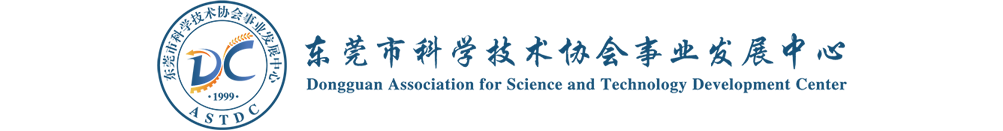 东莞市科学技术协会事业发展中心
DC
·1999·
ASTDC
东莞市科学技术协会事业发展中心
Dongguan Association for Science and Technology Development Center